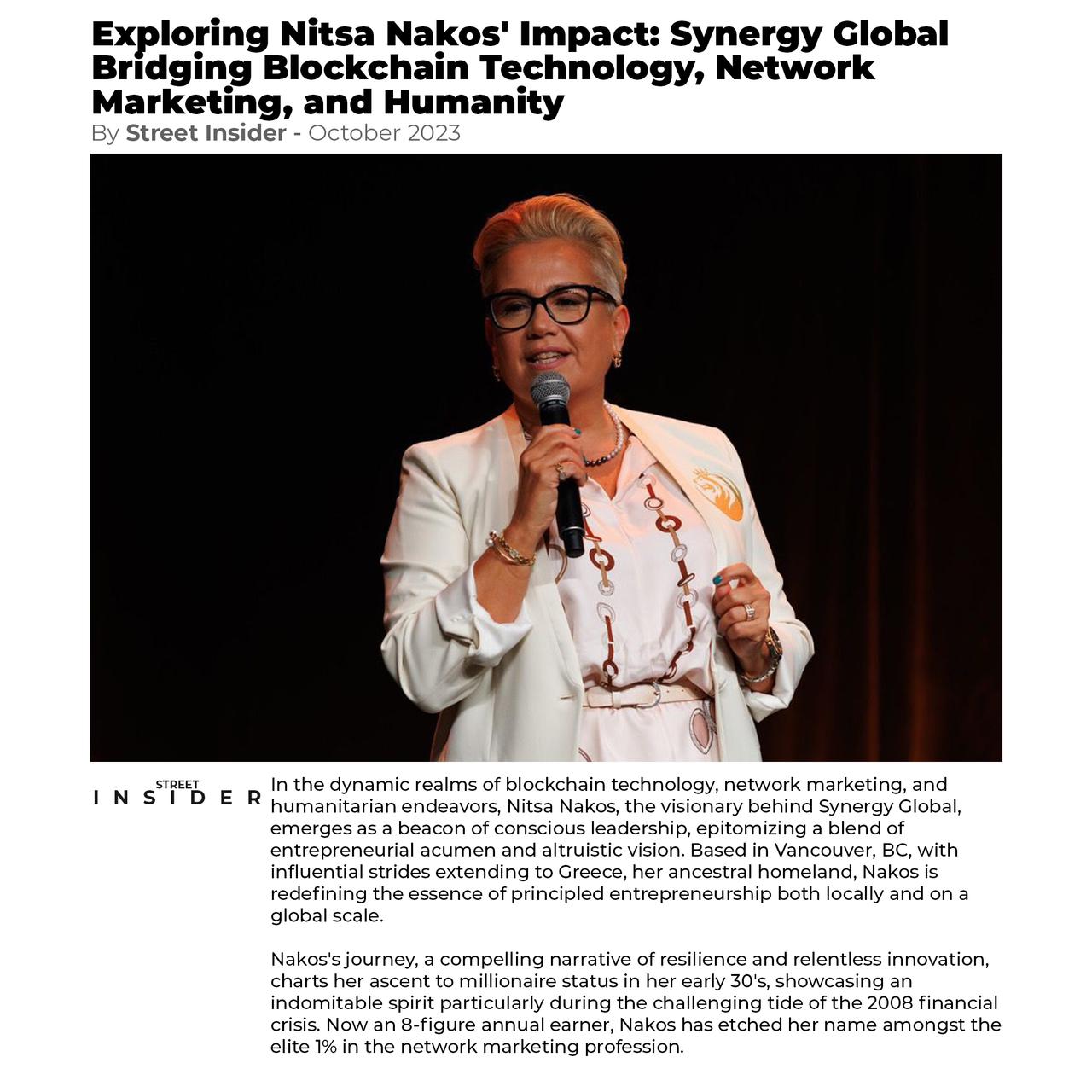 Exploring Nitsa Nakos' Impact: Synergy Global Bridging Blockchain Technology, Network Marketing, and Humanity

By Street Insider - October 2023

STREET
INSIDER

In the dynamic realms of blockchain technology, network marketing, and humanitarian endeavors, Nitsa Nakos, the visionary behind Synergy Global, emerges as a beacon of conscious leadership, epitomizing a blend of entrepreneurial acumen and altruistic vision. Based in Vancouver, BC, with influential strides extending to Greece, her ancestral homeland, Nakos is redefining the essence of principled entrepreneurship both locally and on a global scale.

Nakos's journey, a compelling narrative of resilience and relentless innovation, charts her ascent to millionaire status in her early 30's, showcasing an indomitable spirit particularly during the challenging tide of the 2008 financial crisis. Now an 8-figure annual earner, Nakos has etched her name amongst the elite 1% in the network marketing profession.